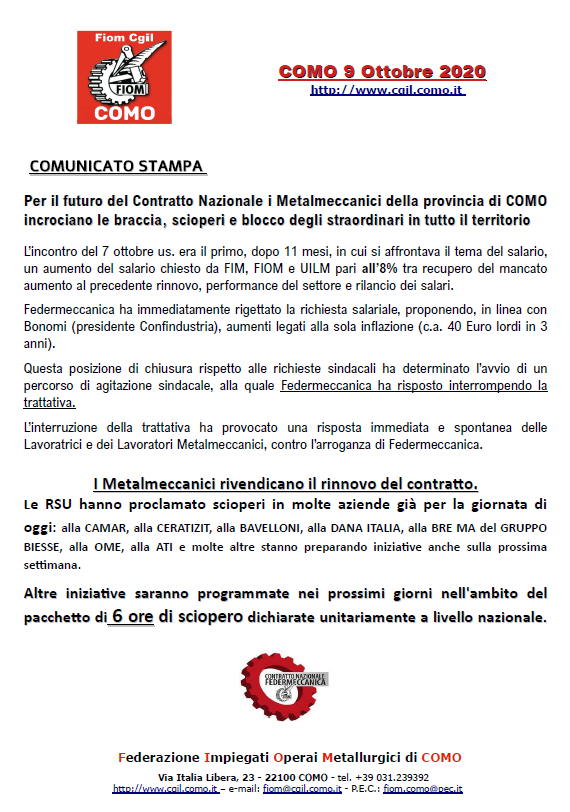 Fiom Cgil
FIOM
COMO

COMO 9 Ottobre 2020
http://www.cgil.como.it

COMUNICATO STAMPA

Per il futuro del Contratto Nazionale i Metalmeccanici della provincia di COMO incrociano le braccia, scioperi e blocco degli straordinari in tutto il territorio

L'incontro del 7 ottobre us. era il primo, dopo 11 mesi, in cui si affrontava il tema del salario, un aumento del salario chiesto da FIM, FIOM e UILM pari all'8% tra recupero del mancato aumento al precedente rinnovo, performance del settore e rilancio dei salari.

Federmeccanica ha immediatamente rigettato la richiesta salariale, proponendo, in linea con Bonomi (presidente Confindustria), aumenti legati alla sola inflazione (c.a. 40 Euro lordi in 3 anni).

Questa posizione di chiusura rispetto alle richieste sindacali ha determinato l'avvio di un percorso di agitazione sindacale, alla quale Federmeccanica ha risposto interrompendo la trattativa.

L'interruzione della trattativa ha provocato una risposta immediata e spontanea delle Lavoratrici e dei Lavoratori Metalmeccanici, contro l'arroganza di Federmeccanica.

I Metalmeccanici rivendicano il rinnovo del contratto.

Le RSU hanno proclamato scioperi in molte aziende già per la giornata di oggi: alla CAMAR, alla CERATIZIT, alla BAVELLONI, alla DANA ITALIA, alla BRE MA del GRUPPO BIESSE, alla OME, alla ATI e molte altre stanno preparando iniziative anche sulla prossima settimana.

Altre iniziative saranno programmate nei prossimi giorni nell'ambito del pacchetto di 6 ore di sciopero dichiarate unitariamente a livello nazionale.

CONTRATTO NAZIONALE FEDERMECCANICA

Federazione Impiegati Operai Metallurgici di COMO
Via Italia Libera, 23 - 22100 COMO - tel. +39 031.239392
http://www.cgil.como.it – e-mail: fiom@cgil.como.it - P.E.C.: fiom.como@pec.it